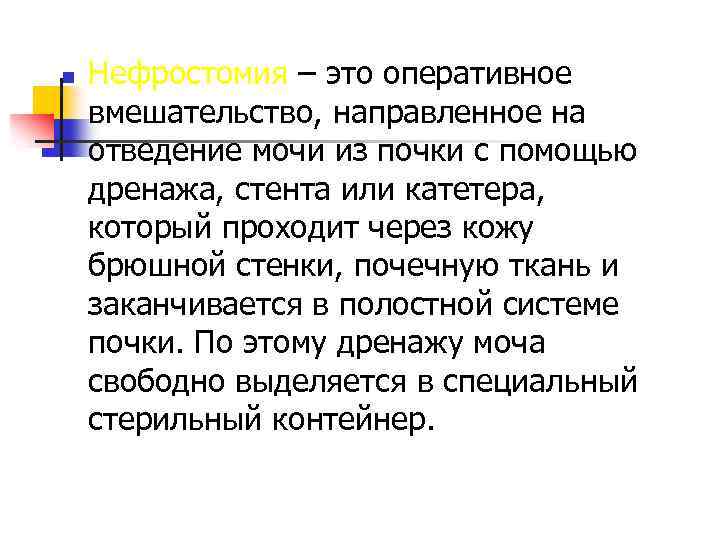 Нефростомия – это оперативное вмешательство, направленное на отведение мочи из почки с помощью дренажа, стента или катетера, который проходит через кожу брюшной стенки, почечную ткань и заканчивается в полостной системе почки. По этому дренажу моча свободно выделяется в специальный стерильный контейнер.